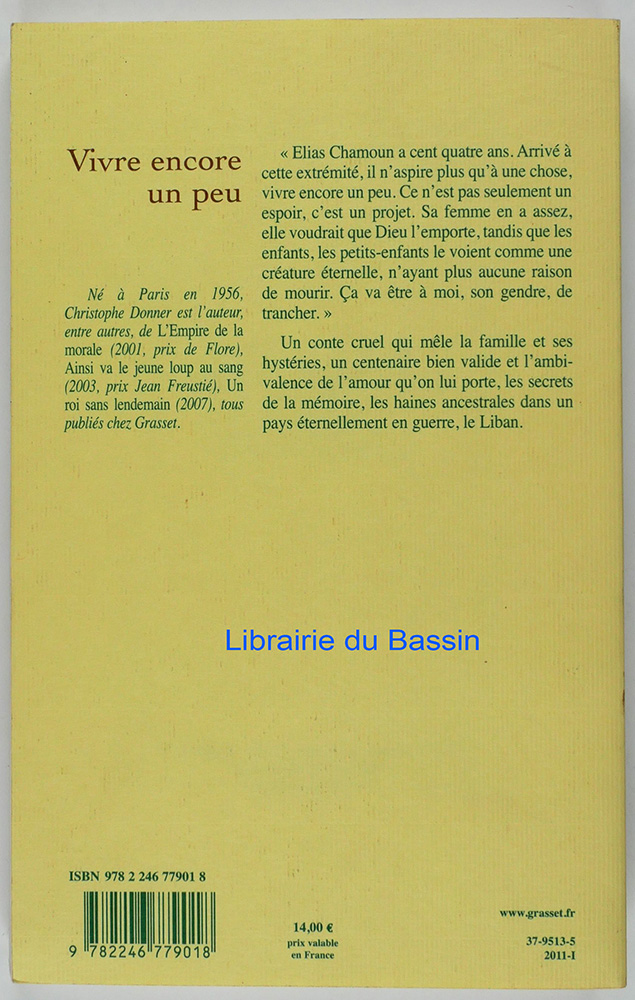 Vivre encore un peu

Né à Paris en 1956, Christophe Donner est l'auteur, entre autres, de L'Empire de la morale (2001, prix de Flore), Ainsi va le jeune loup au sang (2003, prix Jean Freustié), Un roi sans lendemain (2007), tous publiés chez Grasset.

« Elias Chamoun a cent quatre ans. Arrivé à cette extrémité, il n'aspire plus qu'à une chose, vivre encore un peu. Ce n'est pas seulement un espoir, c'est un projet. Sa femme en a assez, elle voudrait que Dieu l'emporte, tandis que les enfants, les petits-enfants le voient comme une créature éternelle, n'ayant plus aucune raison de mourir. Ça va être à moi, son gendre, de trancher. »

Un conte cruel qui mêle la famille et ses hystéries, un centenaire bien valide et l'ambivalence de l'amour qu'on lui porte, les secrets de la mémoire, les haines ancestrales dans un pays éternellement en guerre, le Liban.

Librairie du Bassin

ISBN 978 2 246 77901 8

9 782246 779018

14,00 €
prix valable en France

www.grasset.fr

37-9513-5
2011-I